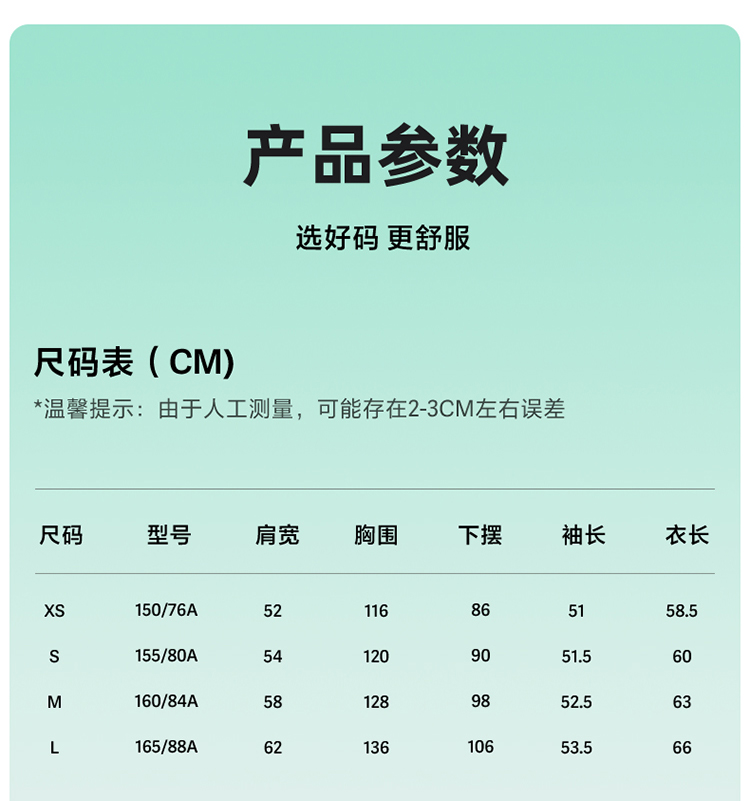 产品参数

选好码 更舒服

尺码表（CM)

*温馨提示：由于人工测量，可能存在2-3CM左右误差

| 尺码 | 型号 | 肩宽 | 胸围 | 下摆 | 袖长 | 衣长 |
|---|---|---|---|---|---|---|
| XS | 150/76A | 52 | 116 | 86 | 51 | 58.5 |
| S | 155/80A | 54 | 120 | 90 | 51.5 | 60 |
| M | 160/84A | 58 | 128 | 98 | 52.5 | 63 |
| L | 165/88A | 62 | 136 | 106 | 53.5 | 66 |